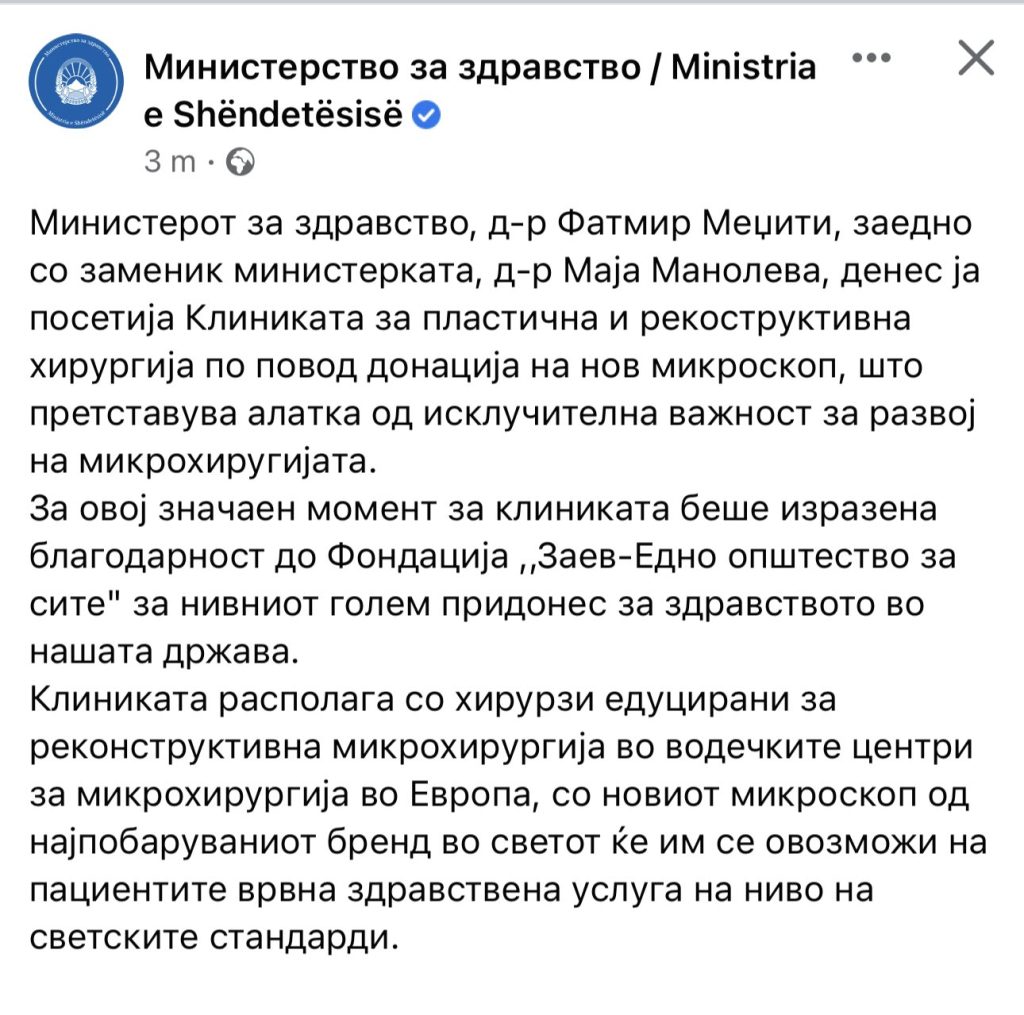 Министерство за здравство / Ministria e Shëndetësisë
3 m ·

Министерот за здравство, д-р Фатмир Меџити, заедно со заменик министерката, д-р Маја Манолева, денес ја посетија Клиниката за пластична и рекоструктивна хирургија по повод донација на нов микроскоп, што претставува алатка од исклучителна важност за развој на микрохиругијата.
За овој значаен момент за клиниката беше изразена благодарност до Фондација ,,Заев-Едно општество за сите" за нивниот голем придонес за здравството во нашата држава.
Клиниката располага со хирурзи едуцирани за реконструктивна микрохирургија во водечките центри за микрохирургија во Европа, со новиот микроскоп од најпобаруваниот бренд во светот ќе им се овозможи на пациентите врвна здравствена услуга на ниво на светските стандарди.